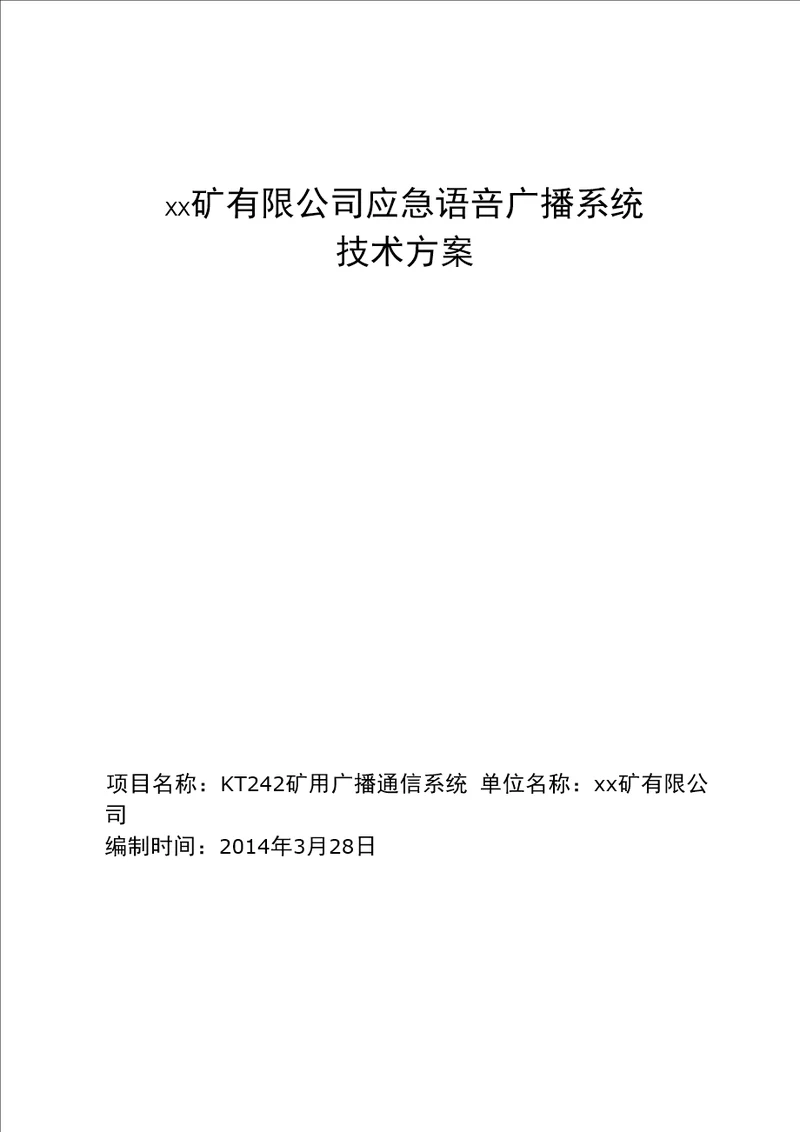 xx矿有限公司应急语音广播系统
技术方案

项目名称：KT242矿用广播通信系统 单位名称：xx矿有限公司
编制时间：2014年3月28日